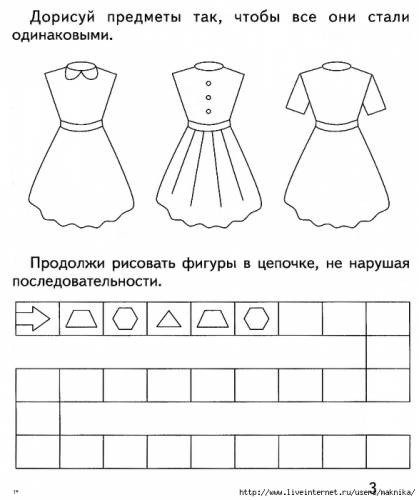 Дорисуй предметы так, чтобы все они стали одинаковыми.

Продолжи рисовать фигуры в цепочке, не нарушая последовательности.

1*

http://www.liveinternet.ru/users/maknika/

3